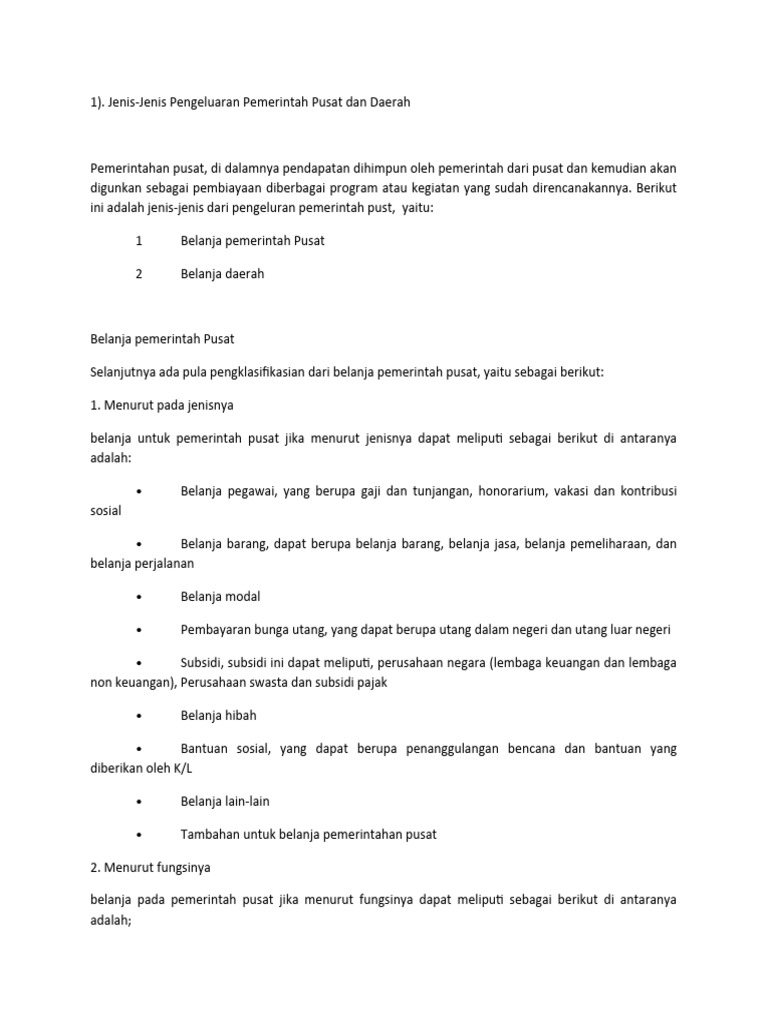 1). Jenis-Jenis Pengeluaran Pemerintah Pusat dan Daerah

Pemerintahan pusat, di dalamnya pendapatan dihimpun oleh pemerintah dari pusat dan kemudian akan digunkan sebagai pembiayaan diberbagai program atau kegiatan yang sudah direncanakannya. Berikut ini adalah jenis-jenis dari pengeluran pemerintah pust, yaitu:

1 Belanja pemerintah Pusat

2 Belanja daerah

Belanja pemerintah Pusat

Selanjutnya ada pula pengklasifikasian dari belanja pemerintah pusat, yaitu sebagai berikut:

1. Menurut pada jenisnya

belanja untuk pemerintah pusat jika menurut jenisnya dapat meliputi sebagai berikut di antaranya adalah:

• Belanja pegawai, yang berupa gaji dan tunjangan, honorarium, vakasi dan kontribusi sosial

• Belanja barang, dapat berupa belanja barang, belanja jasa, belanja pemeliharaan, dan belanja perjalanan

• Belanja modal

• Pembayaran bunga utang, yang dapat berupa utang dalam negeri dan utang luar negeri

• Subsidi, subsidi ini dapat meliputi, perusahaan negara (lembaga keuangan dan lembaga non keuangan), Perusahaan swasta dan subsidi pajak

• Belanja hibah

• Bantuan sosial, yang dapat berupa penanggulangan bencana dan bantuan yang diberikan oleh K/L

• Belanja lain-lain

• Tambahan untuk belanja pemerintahan pusat

2. Menurut fungsinya

belanja pada pemerintah pusat jika menurut fungsinya dapat meliputi sebagai berikut di antaranya adalah;